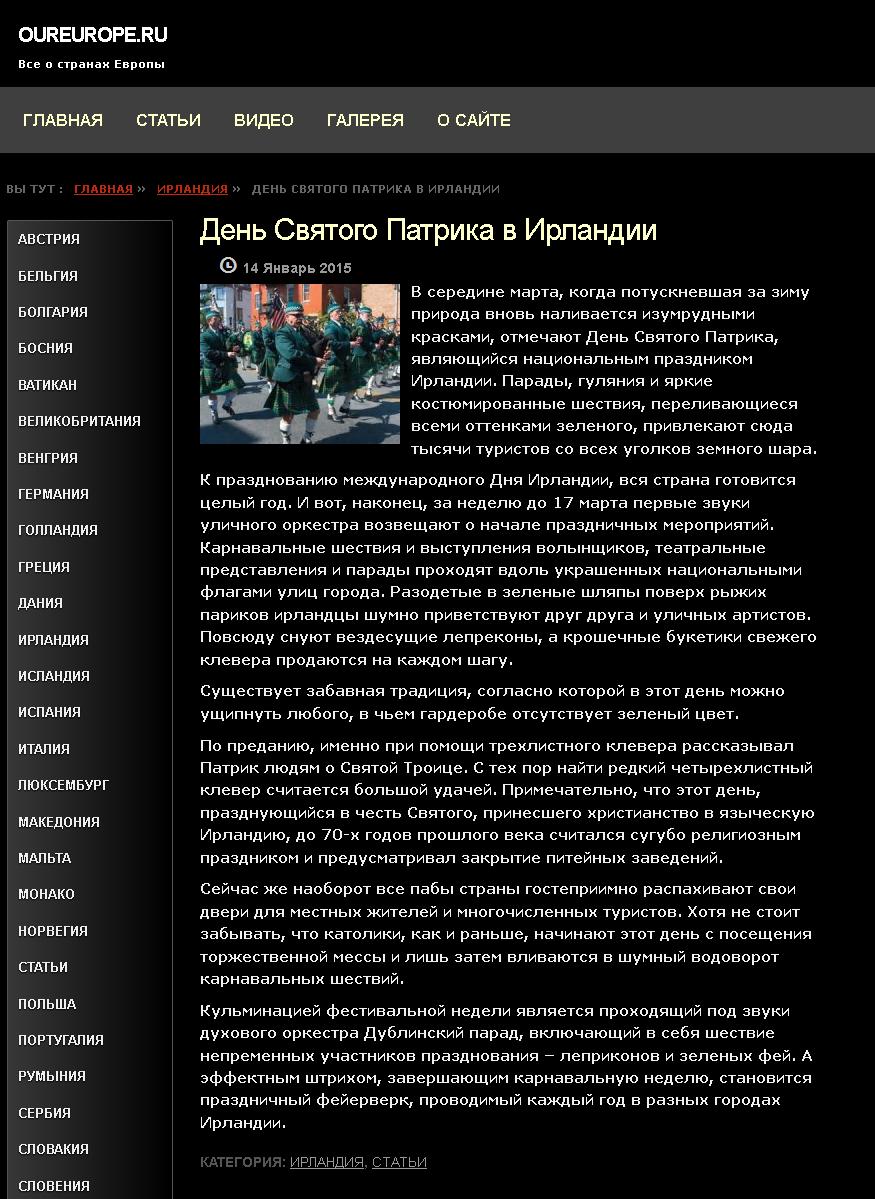 OUREUROPE.RU
Все о странах Европы

ГЛАВНАЯ СТАТЬИ ВИДЕО ГАЛЕРЕЯ О САЙТЕ

ВЫ ТУТ : ГЛАВНАЯ » ИРЛАНДИЯ » ДЕНЬ СВЯТОГО ПАТРИКА В ИРЛАНДИИ

АВСТРИЯ
БЕЛЬГИЯ
БОЛГАРИЯ
БОСНИЯ
ВАТИКАН
ВЕЛИКОБРИТАНИЯ
ВЕНГРИЯ
ГЕРМАНИЯ
ГОЛЛАНДИЯ
ГРЕЦИЯ
ДАНИЯ
ИРЛАНДИЯ
ИСЛАНДИЯ
ИСПАНИЯ
ИТАЛИЯ
ЛЮКСЕМБУРГ
МАКЕДОНИЯ
МАЛЬТА
МОНАКО
НОРВЕГИЯ
СТАТЬИ
ПОЛЬША
ПОРТУГАЛИЯ
РУМЫНИЯ
СЕРБИЯ
СЛОВАКИЯ
СЛОВЕНИЯ

День Святого Патрика в Ирландии

14 Январь 2015

В середине марта, когда потускневшая за зиму природа вновь наливается изумрудными красками, отмечают День Святого Патрика, являющийся национальным праздником Ирландии. Парады, гуляния и яркие костюмированные шествия, переливающиеся всеми оттенками зеленого, привлекают сюда тысячи туристов со всех уголков земного шара.

К празднованию международного Дня Ирландии, вся страна готовится целый год. И вот, наконец, за неделю до 17 марта первые звуки уличного оркестра возвещают о начале праздничных мероприятий. Карнавальные шествия и выступления волынщиков, театральные представления и парады проходят вдоль украшенных национальными флагами улиц города. Разодетые в зеленые шляпы поверх рыжих париков ирландцы шумно приветствуют друг друга и уличных артистов. Повсюду снуют вездесущие лепреконы, а крошечные букетики свежего клевера продаются на каждом шагу.

Существует забавная традиция, согласно которой в этот день можно ущипнуть любого, в чьем гардеробе отсутствует зеленый цвет.

По преданию, именно при помощи трехлистного клевера рассказывал Патрик людям о Святой Троице. С тех пор найти редкий четырехлистный клевер считается большой удачей. Примечательно, что этот день, празднующийся в честь Святого, принесшего христианство в языческую Ирландию, до 70-х годов прошлого века считался сугубо религиозным праздником и предусматривал закрытие питейных заведений.

Сейчас же наоборот все пабы страны гостеприимно распахивают свои двери для местных жителей и многочисленных туристов. Хотя не стоит забывать, что католики, как и раньше, начинают этот день с посещения торжественной мессы и лишь затем вливаются в шумный водоворот карнавальных шествий.

Кульминацией фестивальной недели является проходящий под звуки духового оркестра Дублинский парад, включающий в себя шествие непременных участников празднования – леприконов и зеленых фей. А эффектным штрихом, завершающим карнавальную неделю, становится праздничный фейерверк, проводимый каждый год в разных городах Ирландии.

КАТЕГОРИЯ: ИРЛАНДИЯ, СТАТЬИ